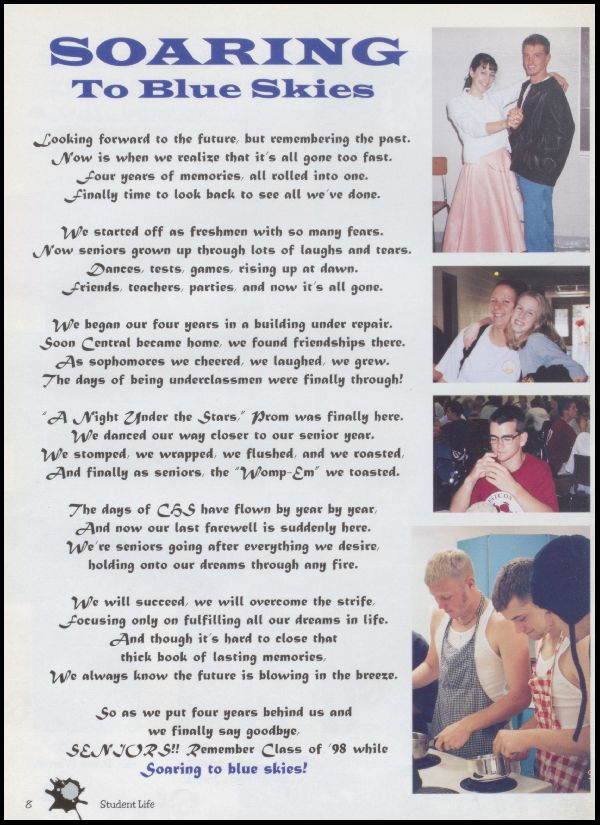 SOARING
To Blue Skies

Looking forward to the future, but remembering the past.
Now is when we realize that it's all gone too fast.
Four years of memories, all rolled into one.
Finally time to look back to see all we've done.

We started off as freshmen with so many fears.
Now seniors grown up through lots of laughs and tears.
Dances, tests, games, rising up at dawn.
Friends, teachers, parties, and now it's all gone.

We began our four years in a building under repair.
Soon Central became home, we found friendships there.
As sophomores we cheered, we laughed, we grew.
The days of being underclassmen were finally through!

"A Night Under the Stars," Prom was finally here.
We danced our way closer to our senior year.
We stomped, we wrapped, we flushed, and we roasted,
And finally as seniors, the "Womp-Em" we toasted.

The days of CHS have flown by year by year,
And now our last farewell is suddenly here.
We're seniors going after everything we desire,
holding onto our dreams through any fire.

We will succeed, we will overcome the strife,
Focusing only on fulfilling all our dreams in life.
And though it's hard to close that
thick book of lasting memories,
We always know the future is blowing in the breeze.

So as we put four years behind us and
we finally say goodbye,
SENIORS!! Remember Class of '98 while
Soaring to blue skies!

8 Student Life